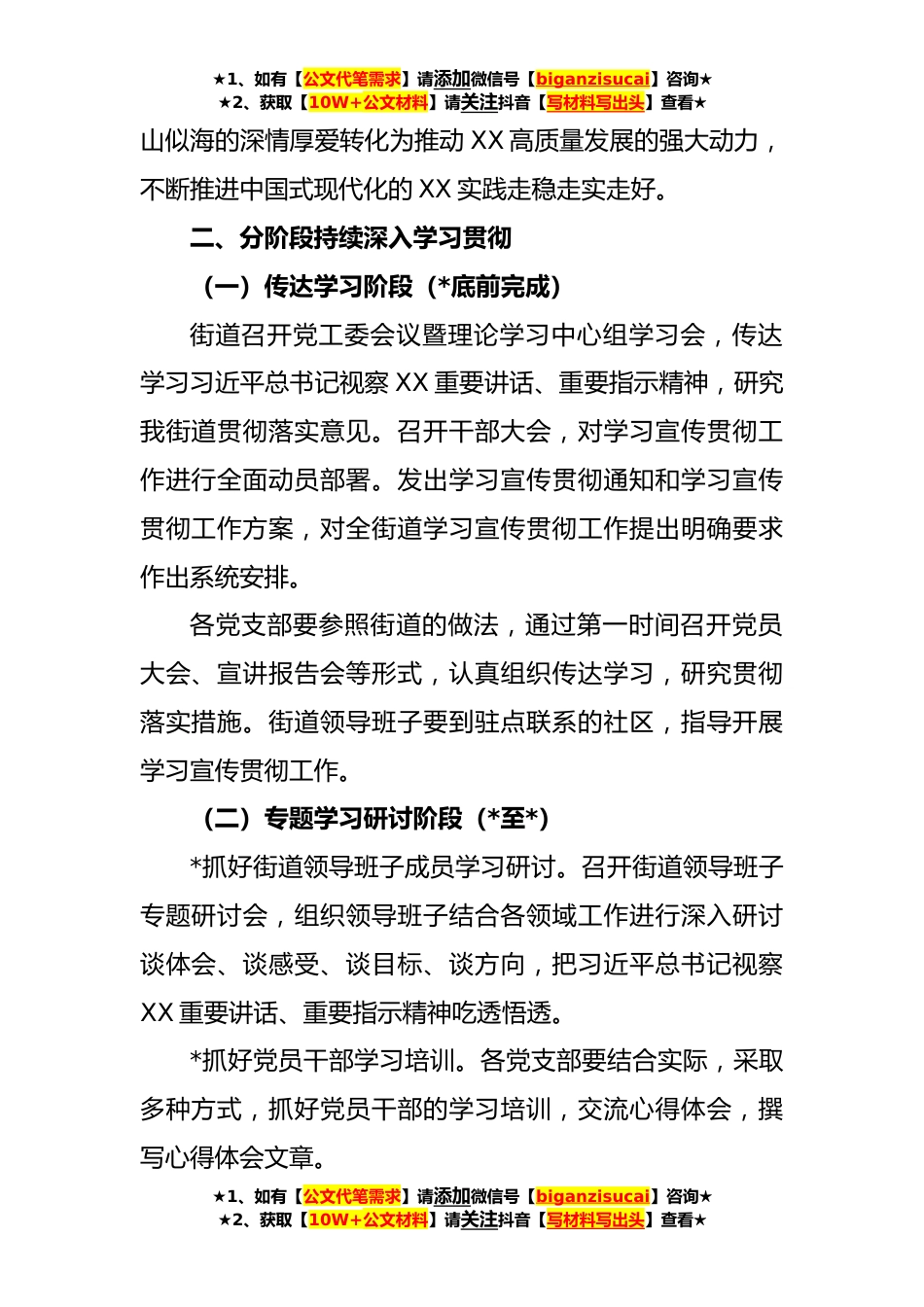 ★1、如有【公文代笔需求】请添加微信号【biganzisucai】咨询★
★2、获取【10W+公文材料】请关注抖音【写材料写出头】查看★

山似海的深情厚爱转化为推动 XX 高质量发展的强大动力，不断推进中国式现代化的 XX 实践走稳走实走好。

二、分阶段持续深入学习贯彻

（一）传达学习阶段（*底前完成）

街道召开党工委会议暨理论学习中心组学习会，传达学习习近平总书记视察 XX 重要讲话、重要指示精神，研究我街道贯彻落实意见。召开干部大会，对学习宣传贯彻工作进行全面动员部署。发出学习宣传贯彻通知和学习宣传贯彻工作方案，对全街道学习宣传贯彻工作提出明确要求作出系统安排。

各党支部要参照街道的做法，通过第一时间召开党员大会、宣讲报告会等形式，认真组织传达学习，研究贯彻落实措施。街道领导班子要到驻点联系的社区，指导开展学习宣传贯彻工作。

（二）专题学习研讨阶段（*至*）

*抓好街道领导班子成员学习研讨。召开街道领导班子专题研讨会，组织领导班子结合各领域工作进行深入研讨谈体会、谈感受、谈目标、谈方向，把习近平总书记视察 XX 重要讲话、重要指示精神吃透悟透。

*抓好党员干部学习培训。各党支部要结合实际，采取多种方式，抓好党员干部的学习培训，交流心得体会，撰写心得体会文章。

★1、如有【公文代笔需求】请添加微信号【biganzisucai】咨询★
★2、获取【10W+公文材料】请关注抖音【写材料写出头】查看★